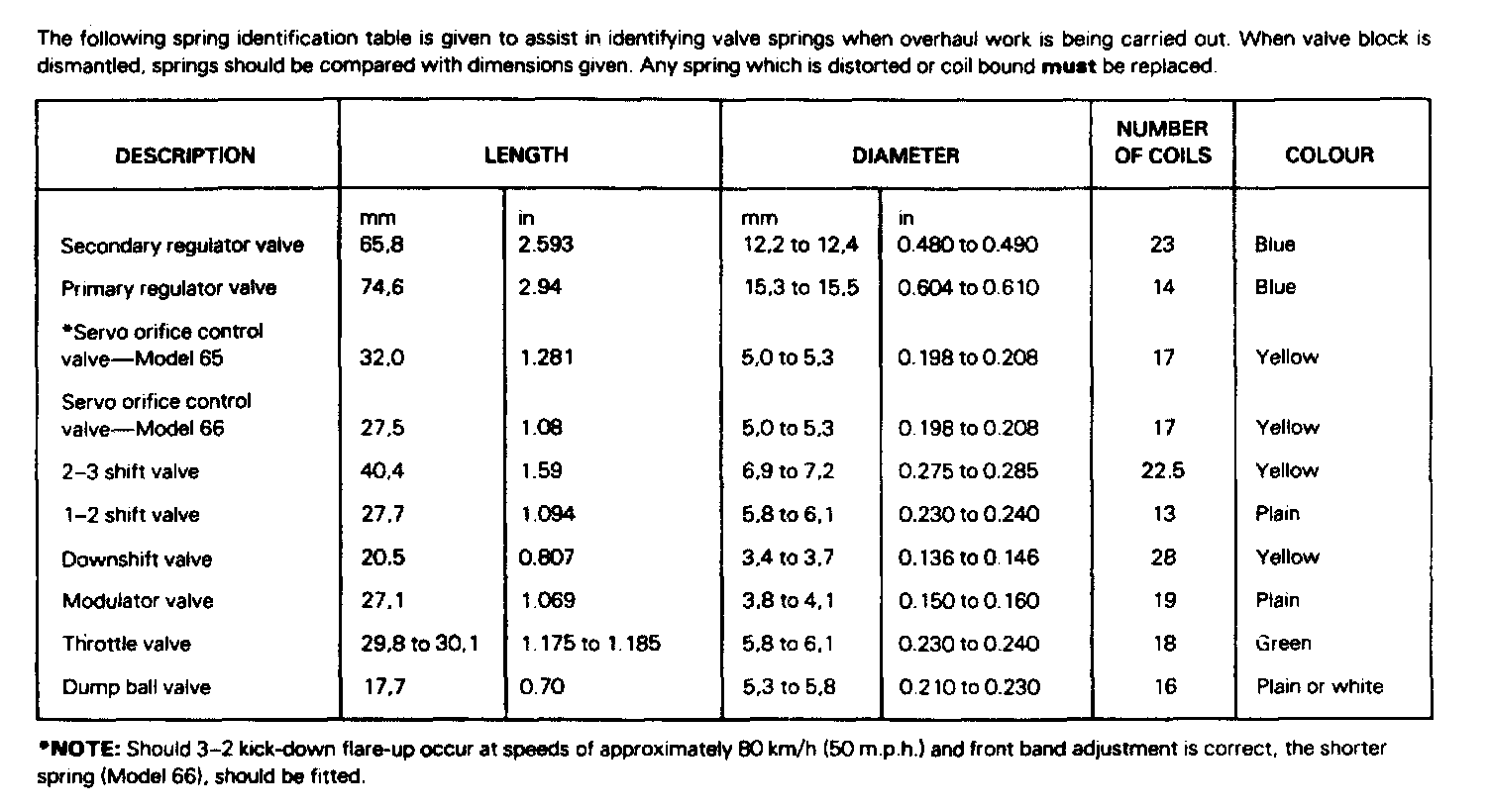 The following spring identification table is given to assist in identifying valve springs when overhaul work is being carried out. When valve block is dismantled, springs should be compared with dimensions given. Any spring which is distorted or coil bound **must** be replaced.

| DESCRIPTION | LENGTH | | DIAMETER | | NUMBER OF COILS | COLOUR |
|---|---|---|---|---|---|---|
| | mm | in | mm | in | | |
| Secondary regulator valve | 65,8 | 2.593 | 12,2 to 12,4 | 0.480 to 0.490 | 23 | Blue |
| Primary regulator valve | 74,6 | 2.94 | 15,3 to 15,5 | 0.604 to 0.610 | 14 | Blue |
| *Servo orifice control valve—Model 65 | 32,0 | 1.281 | 5,0 to 5,3 | 0.198 to 0.208 | 17 | Yellow |
| Servo orifice control valve—Model 66 | 27,5 | 1.08 | 5,0 to 5,3 | 0.198 to 0.208 | 17 | Yellow |
| 2–3 shift valve | 40,4 | 1.59 | 6,9 to 7,2 | 0.275 to 0.285 | 22.5 | Yellow |
| 1–2 shift valve | 27,7 | 1.094 | 5,8 to 6,1 | 0.230 to 0.240 | 13 | Plain |
| Downshift valve | 20.5 | 0.807 | 3,4 to 3,7 | 0.136 to 0.146 | 28 | Yellow |
| Modulator valve | 27,1 | 1.069 | 3,8 to 4,1 | 0.150 to 0.160 | 19 | Plain |
| Throttle valve | 29,8 to 30,1 | 1.175 to 1.185 | 5,8 to 6,1 | 0.230 to 0.240 | 18 | Green |
| Dump ball valve | 17,7 | 0.70 | 5,3 to 5,8 | 0.210 to 0.230 | 16 | Plain or white |

***NOTE:** Should 3–2 kick-down flare-up occur at speeds of approximately 80 km/h (50 m.p.h.) and front band adjustment is correct, the shorter spring (Model 66), should be fitted.